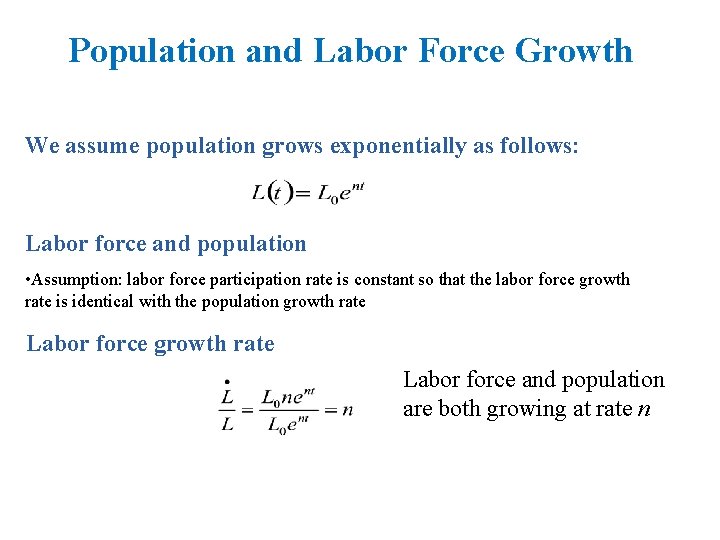 Population and Labor Force Growth

We assume population grows exponentially as follows:

$L(t) = L_0 e^{nt}$

Labor force and population

•Assumption: labor force participation rate is constant so that the labor force growth rate is identical with the population growth rate

Labor force growth rate

$\frac{\dot{L}}{L} = \frac{L_0 n e^{nt}}{L_0 e^{nt}} = n$

Labor force and population are both growing at rate $n$